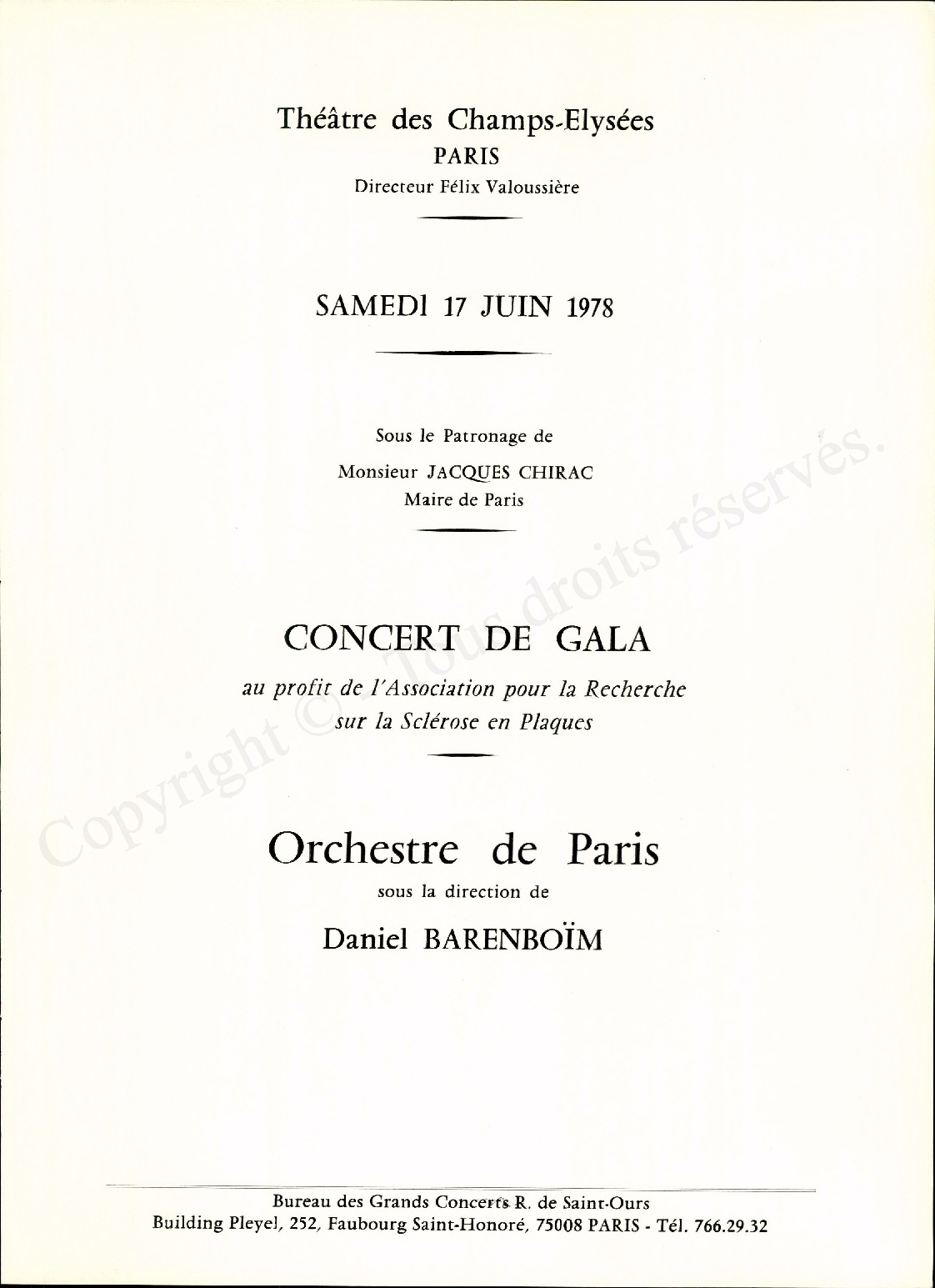 Théâtre des Champs-Elysées
PARIS
Directeur Félix Valoussière

SAMEDI 17 JUIN 1978

Sous le Patronage de
Monsieur JACQUES CHIRAC
Maire de Paris

CONCERT DE GALA
au profit de l'Association pour la Recherche sur la Sclérose en Plaques

Orchestre de Paris
sous la direction de
Daniel BARENBOÏM

Copyright © Tous droits réservés.

Bureau des Grands Concerts R. de Saint-Ours
Building Pleyel, 252, Faubourg Saint-Honoré, 75008 PARIS - Tél. 766.29.32